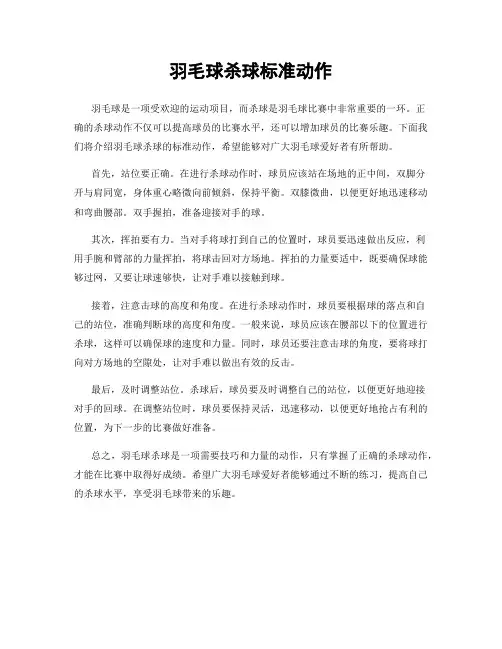 羽毛球杀球标准动作

羽毛球是一项受欢迎的运动项目，而杀球是羽毛球比赛中非常重要的一环。正确的杀球动作不仅可以提高球员的比赛水平，还可以增加球员的比赛乐趣。下面我们将介绍羽毛球杀球的标准动作，希望能够对广大羽毛球爱好者有所帮助。

首先，站位要正确。在进行杀球动作时，球员应该站在场地的正中间，双脚分开与肩同宽，身体重心略微向前倾斜，保持平衡。双膝微曲，以便更好地迅速移动和弯曲腰部。双手握拍，准备迎接对手的球。

其次，挥拍要有力。当对手将球打到自己的位置时，球员要迅速做出反应，利用手腕和臂部的力量挥拍，将球击回对方场地。挥拍的力量要适中，既要确保球能够过网，又要让球速够快，让对手难以接触到球。

接着，注意击球的高度和角度。在进行杀球动作时，球员要根据球的落点和自己的站位，准确判断球的高度和角度。一般来说，球员应该在腰部以下的位置进行杀球，这样可以确保球的速度和力量。同时，球员还要注意击球的角度，要将球打向对方场地的空隙处，让对手难以做出有效的反击。

最后，及时调整站位。杀球后，球员要及时调整自己的站位，以便更好地迎接对手的回球。在调整站位时，球员要保持灵活，迅速移动，以便更好地抢占有利的位置，为下一步的比赛做好准备。

总之，羽毛球杀球是一项需要技巧和力量的动作，只有掌握了正确的杀球动作，才能在比赛中取得好成绩。希望广大羽毛球爱好者能够通过不断的练习，提高自己的杀球水平，享受羽毛球带来的乐趣。